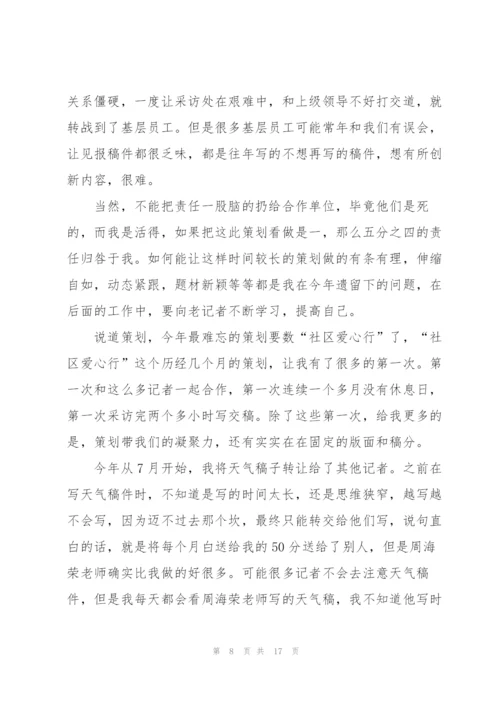 关系僵硬，一度让采访处在艰难中，和上级领导不好打交道，就转战到了基层员工。但是很多基层员工可能常年和我们有误会，让见报稿件都很乏味，都是往年写的不想再写的稿件，想有所创新内容，很难。

当然，不能把责任一股脑的扔给合作单位，毕竟他们是死的，而我是活得，如果把这此策划看做是一，那么五分之四的责任归咎于我。如何能让这样时间较长的策划做的有条有理，伸缩自如，动态紧跟，题材新颖等等都是我在今年遗留下的问题，在后面的工作中，要向老记者不断学习，提高自己。

说道策划，今年最难忘的策划要数“社区爱心行”了，“社区爱心行”这个历经几个月的策划，让我有了很多的第一次。第一次和这么多记者一起合作，第一次连续一个多月没有休息日，第一次采访完两个多小时写交稿。除了这些第一次，给我更多的是，策划带我们的凝聚力，还有实实在在固定的版面和稿分。

今年从7月开始，我将天气稿子转让给了其他记者。之前在写天气稿件时，不知道是写的时间太长，还是思维狭窄，越写越不会写，因为迈不过去那个坎，最终只能转交给他们写，说句直白的话，就是将每个月白送给我的50分送给了别人，但是周海荣老师确实比我做的好很多。可能很多记者不会去注意天气稿件，但是我每天都会看周海荣老师写的天气稿，我不知道他写时

第 8 页 共 17 页